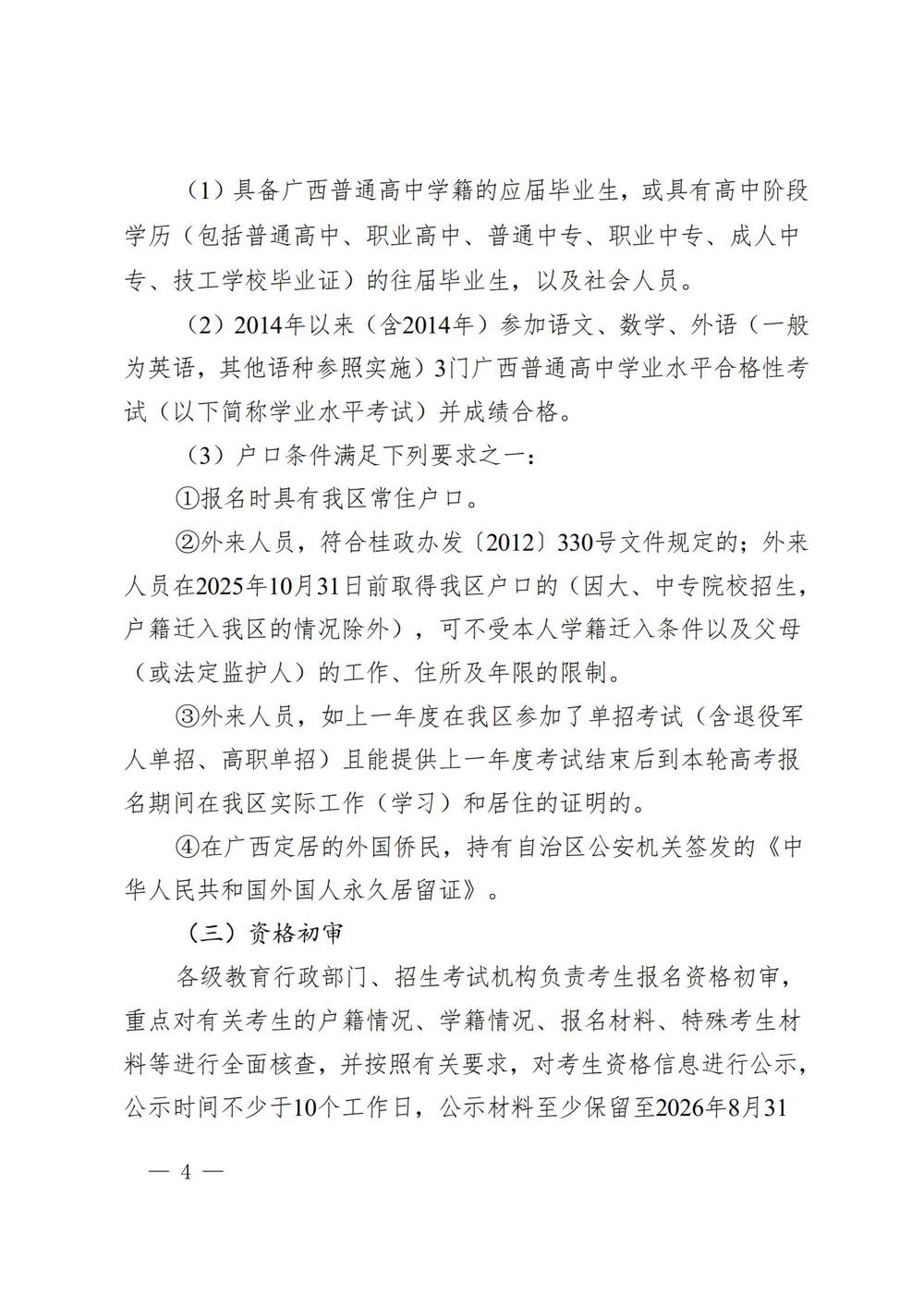 （1）具备广西普通高中学籍的应届毕业生，或具有高中阶段学历（包括普通高中、职业高中、普通中专、职业中专、成人中专、技工学校毕业证）的往届毕业生，以及社会人员。

（2）2014年以来（含2014年）参加语文、数学、外语（一般为英语，其他语种参照实施）3门广西普通高中学业水平合格性考试（以下简称学业水平考试）并成绩合格。

（3）户口条件满足下列要求之一：

①报名时具有我区常住户口。

②外来人员，符合桂政办发〔2012〕330号文件规定的；外来人员在2025年10月31日前取得我区户口的（因大、中专院校招生，户籍迁入我区的情况除外），可不受本人学籍迁入条件以及父母（或法定监护人）的工作、住所及年限的限制。

③外来人员，如上一年度在我区参加了单招考试（含退役军人单招、高职单招）且能提供上一年度考试结束后到本轮高考报名期间在我区实际工作（学习）和居住的证明的。

④在广西定居的外国侨民，持有自治区公安机关签发的《中华人民共和国外国人永久居留证》。

（三）资格初审

各级教育行政部门、招生考试机构负责考生报名资格初审，重点对有关考生的户籍情况、学籍情况、报名材料、特殊考生材料等进行全面核查，并按照有关要求，对考生资格信息进行公示，公示时间不少于10个工作日，公示材料至少保留至2026年8月31

— 4 —